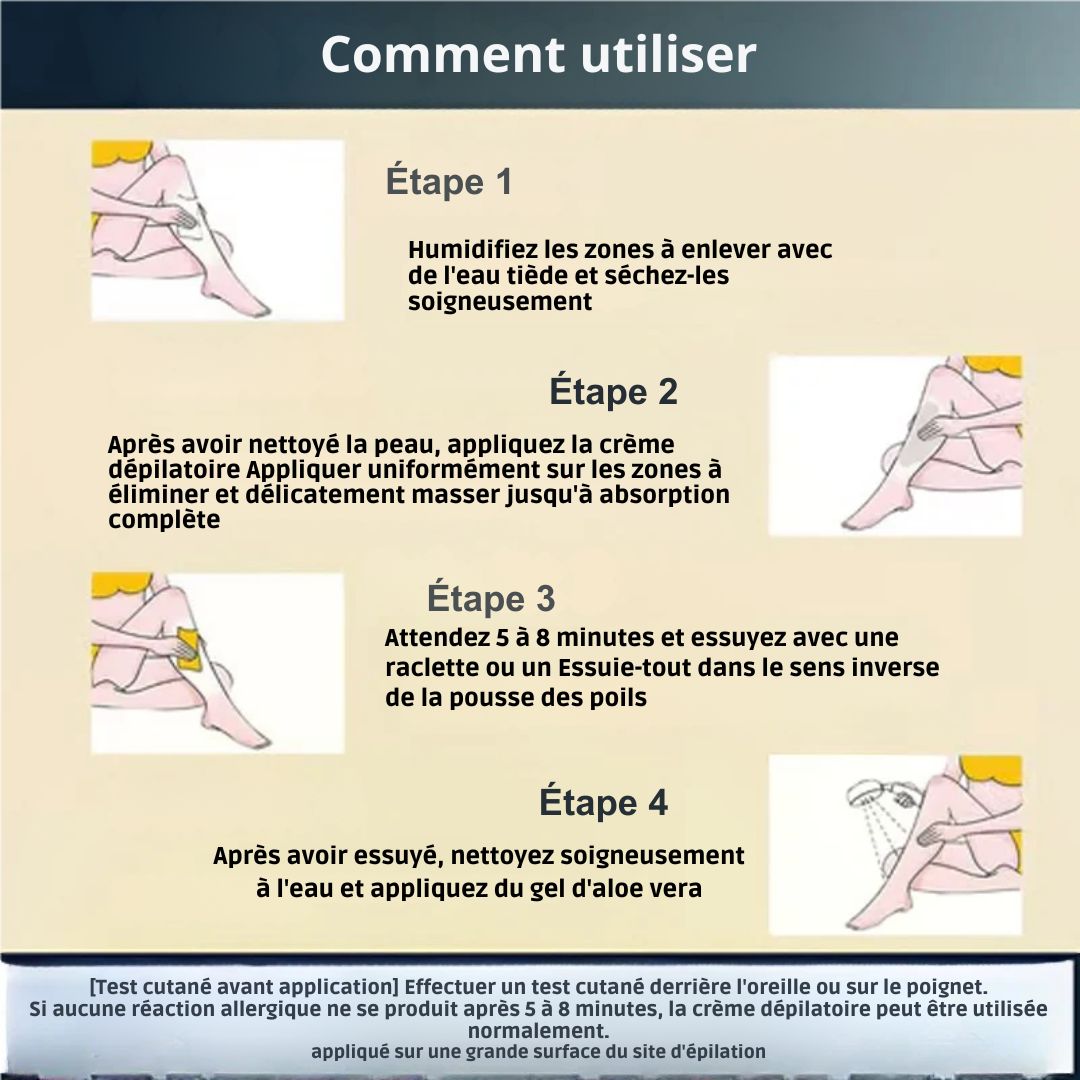 Comment utiliser

Étape 1

Humidifiez les zones à enlever avec de l'eau tiède et séchez-les soigneusement

Étape 2

Après avoir nettoyé la peau, appliquez la crème dépilatoire Appliquer uniformément sur les zones à éliminer et délicatement masser jusqu'à absorption complète

Étape 3

Attendez 5 à 8 minutes et essuyez avec une raclette ou un Essuie-tout dans le sens inverse de la pousse des poils

Étape 4

Après avoir essuyé, nettoyez soigneusement à l'eau et appliquez du gel d'aloe vera

[Test cutané avant application] Effectuer un test cutané derrière l'oreille ou sur le poignet. Si aucune réaction allergique ne se produit après 5 à 8 minutes, la crème dépilatoire peut être utilisée normalement.
appliqué sur une grande surface du site d'épilation